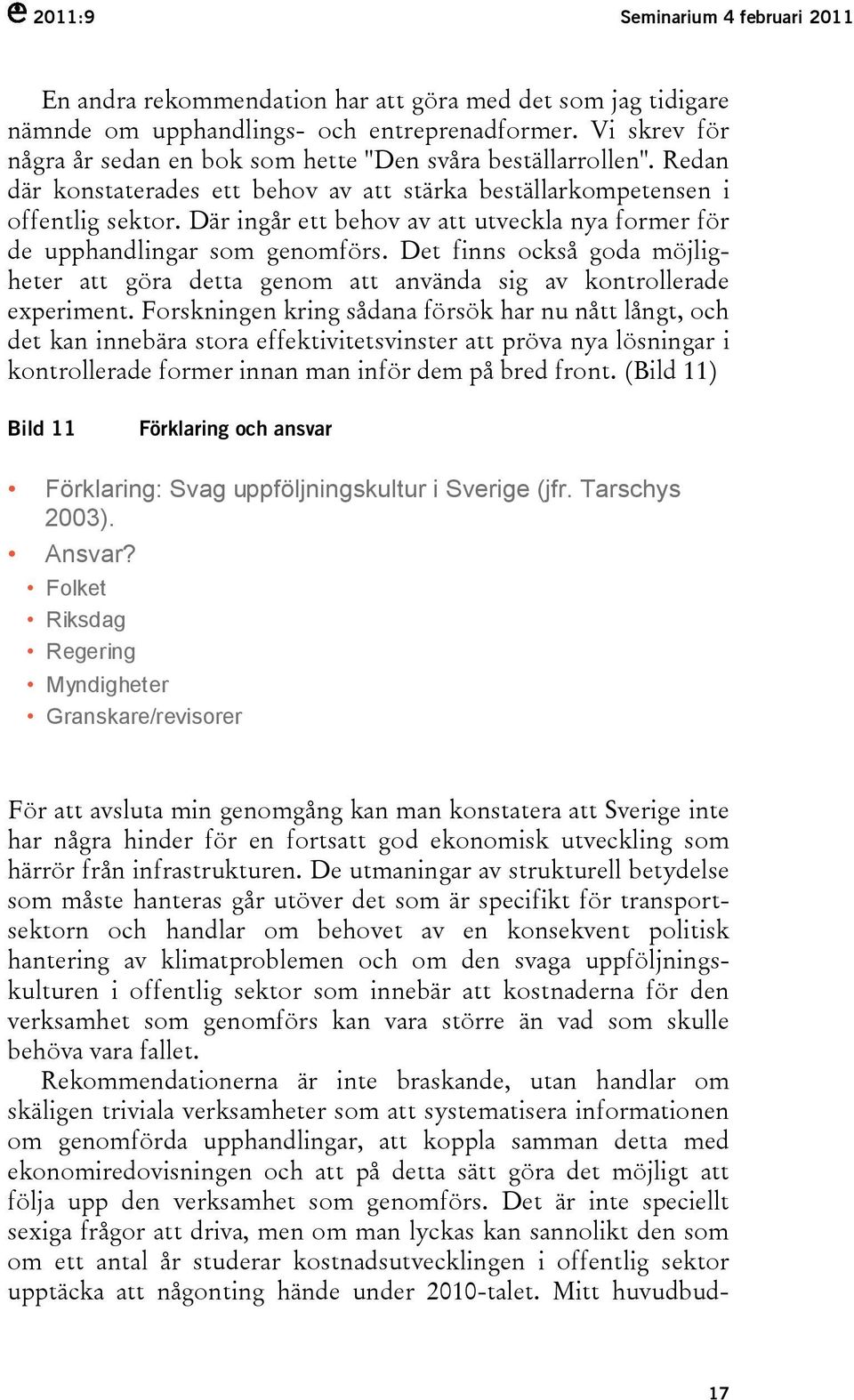 2011:9

Seminarium 4 februari 2011

En andra rekommendation har att göra med det som jag tidigare nämnde om upphandlings- och entreprenadformer. Vi skrev för några år sedan en bok som hette "Den svåra beställarrollen". Redan där konstaterades ett behov av att stärka beställarkompetensen i offentlig sektor. Där ingår ett behov av att utveckla nya former för de upphandlingar som genomförs. Det finns också goda möjligheter att göra detta genom att använda sig av kontrollerade experiment. Forskningen kring sådana försök har nu nått långt, och det kan innebära stora effektivitetsvinster att pröva nya lösningar i kontrollerade former innan man inför dem på bred front. (Bild 11)

Bild 11 Förklaring och ansvar

• Förklaring: Svag uppföljningskultur i Sverige (jfr. Tarschys 2003).
• Ansvar?
• Folket
• Riksdag
• Regering
• Myndigheter
• Granskare/revisorer

För att avsluta min genomgång kan man konstatera att Sverige inte har några hinder för en fortsatt god ekonomisk utveckling som härrör från infrastrukturen. De utmaningar av strukturell betydelse som måste hanteras går utöver det som är specifikt för transportsektorn och handlar om behovet av en konsekvent politisk hantering av klimatproblemen och om den svaga uppföljningskulturen i offentlig sektor som innebär att kostnaderna för den verksamhet som genomförs kan vara större än vad som skulle behöva vara fallet.

Rekommendationerna är inte braskande, utan handlar om skäligen triviala verksamheter som att systematisera informationen om genomförda upphandlingar, att koppla samman detta med ekonomiredovisningen och att på detta sätt göra det möjligt att följa upp den verksamhet som genomförs. Det är inte speciellt sexiga frågor att driva, men om man lyckas kan sannolikt den som om ett antal år studerar kostnadsutvecklingen i offentlig sektor upptäcka att någonting hände under 2010-talet. Mitt huvudbud-

17